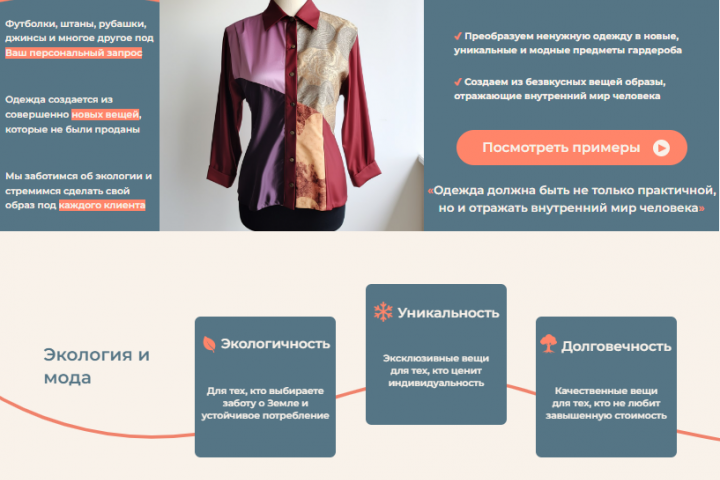 Футболки, штаны, рубашки, джинсы и многое другое под Ваш персональный запрос

Одежда создается из совершенно новых вещей, которые не были проданы

Мы заботимся об экологии и стремимся сделать свой образ под каждого клиента

✓ Преобразуем ненужную одежду в новые, уникальные и модные предметы гардероба

✓ Создаем из безвкусных вещей образы, отражающие внутренний мир человека

Посмотреть примеры

«Одежда должна быть не только практичной, но и отражать внутренний мир человека»

Экология и мода

Экологичность

Для тех, кто выбираете заботу о Земле и устойчивое потребление

Уникальность

Эксклюзивные вещи для тех, кто ценит индивидуальность

Долговечность

Качественные вещи для тех, кто не любит завышенную стоимость